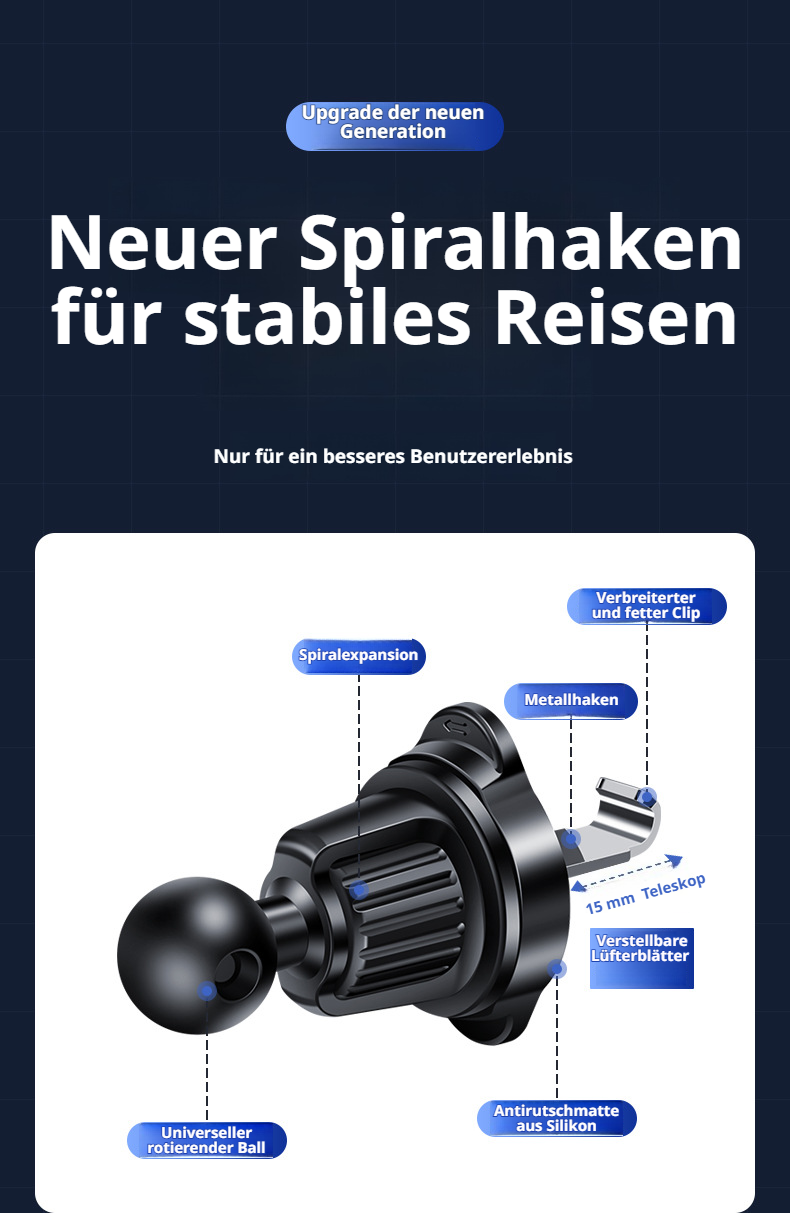 Upgrade der neuen Generation

Neuer Spiralhaken für stabiles Reisen

Nur für ein besseres Benutzererlebnis

Verbreiterter und fetter Clip

Spiralexpansion

Metallhaken

15 mm Teleskop

Verstellbare Lüfterblätter

Universeller rotierender Ball

Antirutschmatte aus Silikon